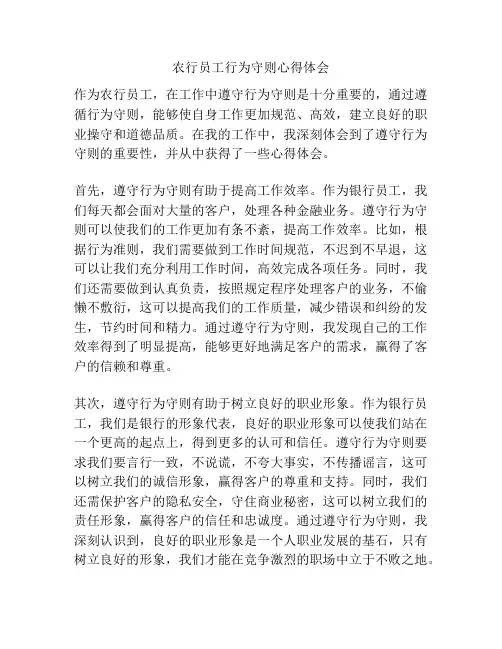 农行员工行为守则心得体会

作为农行员工，在工作中遵守行为守则是十分重要的，通过遵循行为守则，能够使自身工作更加规范、高效，建立良好的职业操守和道德品质。在我的工作中，我深刻体会到了遵守行为守则的重要性，并从中获得了一些心得体会。

首先，遵守行为守则有助于提高工作效率。作为银行员工，我们每天都会面对大量的客户，处理各种金融业务。遵守行为守则可以使我们的工作更加有条不紊，提高工作效率。比如，根据行为准则，我们需要做到工作时间规范，不迟到不早退，这可以让我们充分利用工作时间，高效完成各项任务。同时，我们还需要做到认真负责，按照规定程序处理客户的业务，不偷懒不敷衍，这可以提高我们的工作质量，减少错误和纠纷的发生，节约时间和精力。通过遵守行为守则，我发现自己的工作效率得到了明显提高，能够更好地满足客户的需求，赢得了客户的信赖和尊重。

其次，遵守行为守则有助于树立良好的职业形象。作为银行员工，我们是银行的形象代表，良好的职业形象可以使我们站在一个更高的起点上，得到更多的认可和信任。遵守行为守则要求我们要言行一致，不说谎，不夸大事实，不传播谣言，这可以树立我们的诚信形象，赢得客户的尊重和支持。同时，我们还需保护客户的隐私安全，守住商业秘密，这可以树立我们的责任形象，赢得客户的信任和忠诚度。通过遵守行为守则，我深刻认识到，良好的职业形象是一个人职业发展的基石，只有树立良好的形象，我们才能在竞争激烈的职场中立于不败之地。